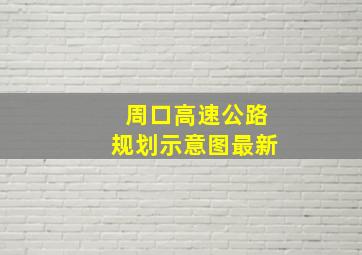 周口高速公路
规划示意图最新